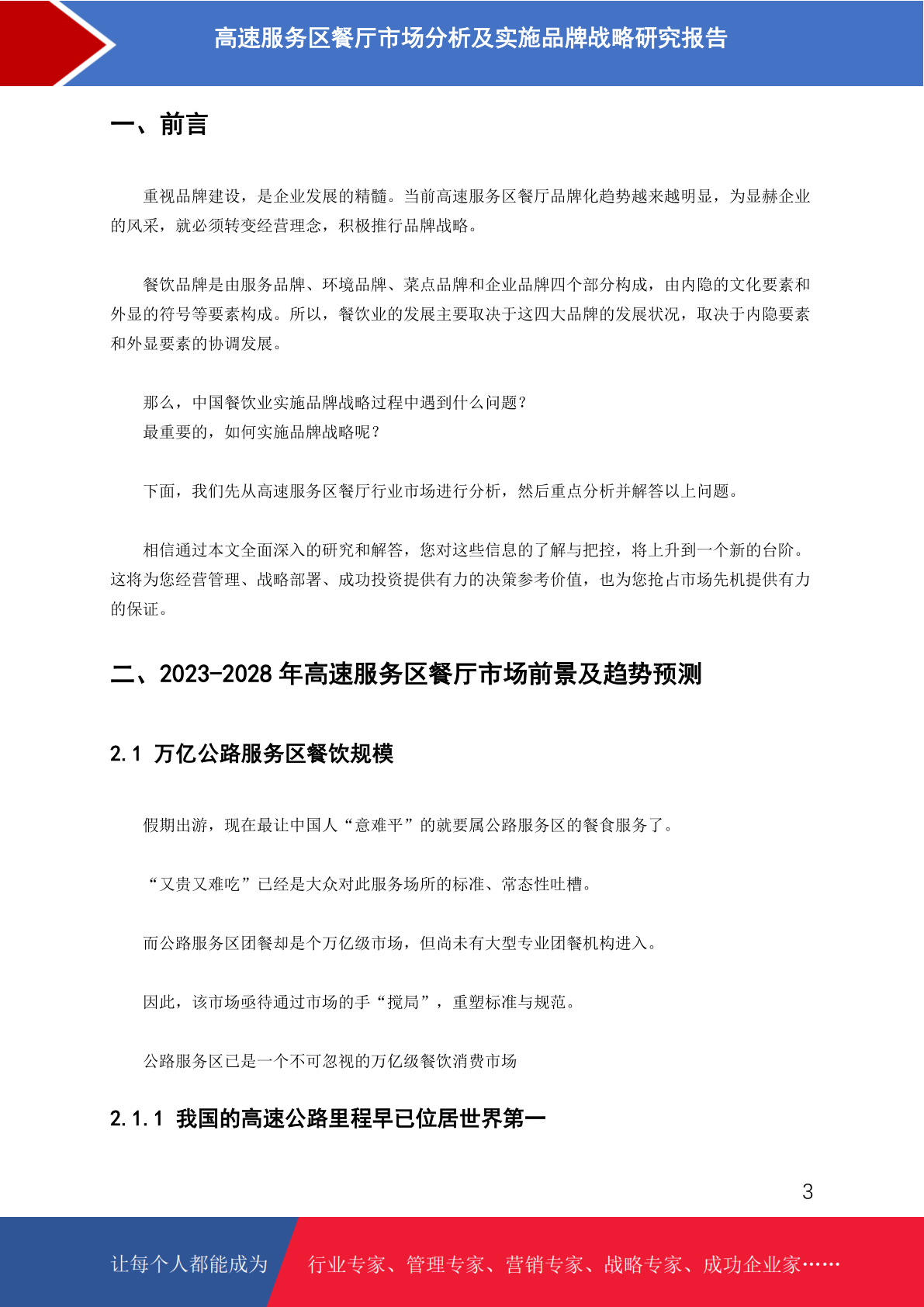 高速服务区餐厅市场分析及实施品牌战略研究报告

一、前言

重视品牌建设，是企业发展的精髓。当前高速服务区餐厅品牌化趋势越来越明显，为显赫企业的风采，就必须转变经营理念，积极推行品牌战略。

餐饮品牌是由服务品牌、环境品牌、菜点品牌和企业品牌四个部分构成，由内隐的文化要素和外显的符号等要素构成。所以，餐饮业的发展主要取决于这四大品牌的发展状况，取决于内隐要素和外显要素的协调发展。

那么，中国餐饮业实施品牌战略过程中遇到什么问题？
最重要的，如何实施品牌战略呢？

下面，我们先从高速服务区餐厅行业市场进行分析，然后重点分析并解答以上问题。

相信通过本文全面深入的研究和解答，您对这些信息的了解与把控，将上升到一个新的台阶。这将为您经营管理、战略部署、成功投资提供有力的决策参考价值，也为您抢占市场先机提供有力的保证。

二、2023-2028 年高速服务区餐厅市场前景及趋势预测

2.1 万亿公路服务区餐饮规模

假期出游，现在最让中国人“意难平”的就要属公路服务区的餐食服务了。

“又贵又难吃”已经是大众对此服务场所的标准、常态性吐槽。

而公路服务区团餐却是个万亿级市场，但尚未有大型专业团餐机构进入。

因此，该市场亟待通过市场的手“搅局”，重塑标准与规范。

公路服务区已是一个不可忽视的万亿级餐饮消费市场

2.1.1 我国的高速公路里程早已位居世界第一

3

让每个人都能成为 行业专家、管理专家、营销专家、战略专家、成功企业家……